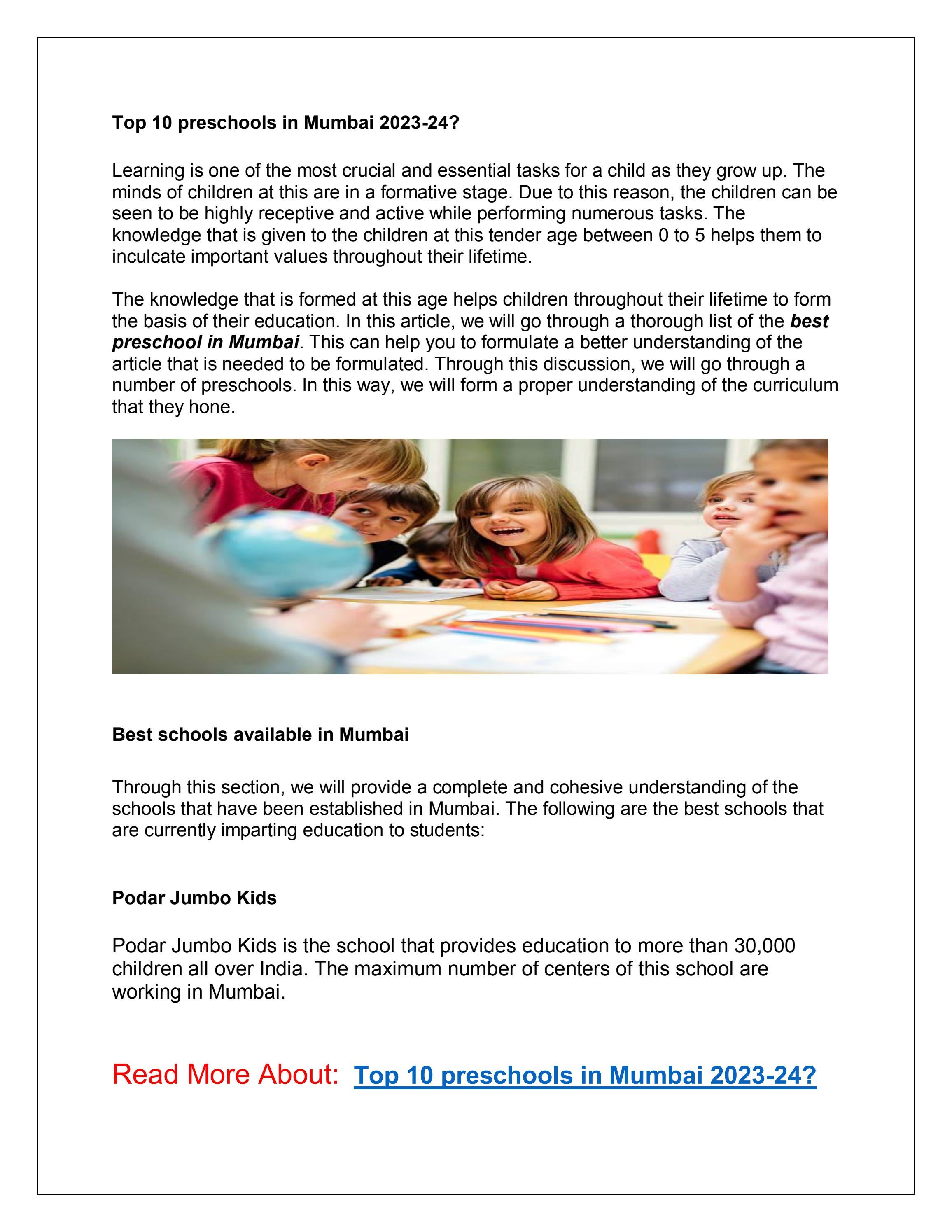 Top 10 preschools in Mumbai 2023-24?

Learning is one of the most crucial and essential tasks for a child as they grow up. The minds of children at this are in a formative stage. Due to this reason, the children can be seen to be highly receptive and active while performing numerous tasks. The knowledge that is given to the children at this tender age between 0 to 5 helps them to inculcate important values throughout their lifetime.

The knowledge that is formed at this age helps children throughout their lifetime to form the basis of their education. In this article, we will go through a thorough list of the best preschool in Mumbai. This can help you to formulate a better understanding of the article that is needed to be formulated. Through this discussion, we will go through a number of preschools. In this way, we will form a proper understanding of the curriculum that they hone.

Best schools available in Mumbai

Through this section, we will provide a complete and cohesive understanding of the schools that have been established in Mumbai. The following are the best schools that are currently imparting education to students:

Podar Jumbo Kids

Podar Jumbo Kids is the school that provides education to more than 30,000 children all over India. The maximum number of centers of this school are working in Mumbai.

Read More About: Top 10 preschools in Mumbai 2023-24?